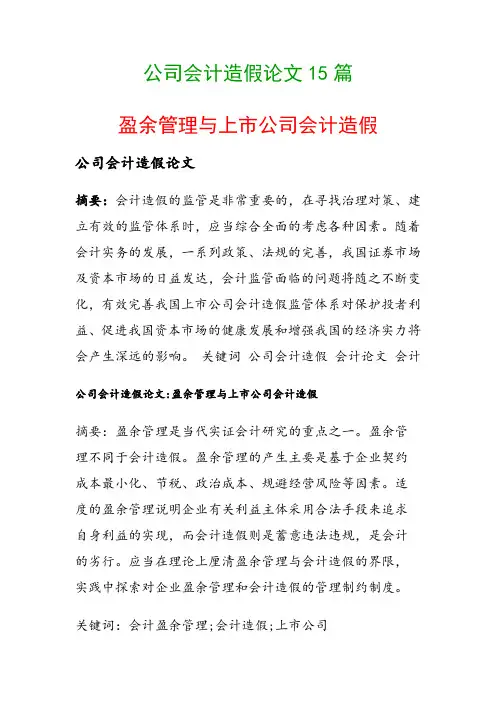 公司会计造假论文 15 篇

盈余管理与上市公司会计造假

公司会计造假论文

摘要：会计造假的监管是非常重要的，在寻找治理对策、建立有效的监管体系时，应当综合全面的考虑各种因素。随着会计实务的发展，一系列政策、法规的完善，我国证券市场及资本市场的日益发达，会计监管面临的问题将随之不断变化，有效完善我国上市公司会计造假监管体系对保护投者利益、促进我国资本市场的健康发展和增强我国的经济实力将会产生深远的影响。 关键词 公司会计造假 会计论文 会计

公司会计造假论文:盈余管理与上市公司会计造假

摘要：盈余管理是当代实证会计研究的重点之一。盈余管理不同于会计造假。盈余管理的产生主要是基于企业契约成本最小化、节税、政治成本、规避经营风险等因素。适度的盈余管理说明企业有关利益主体采用合法手段来追求自身利益的实现，而会计造假则是蓄意违法违规，是会计的劣行。应当在理论上厘清盈余管理与会计造假的界限，实践中探索对企业盈余管理和会计造假的管理制约制度。

关键词：会计盈余管理;会计造假;上市公司